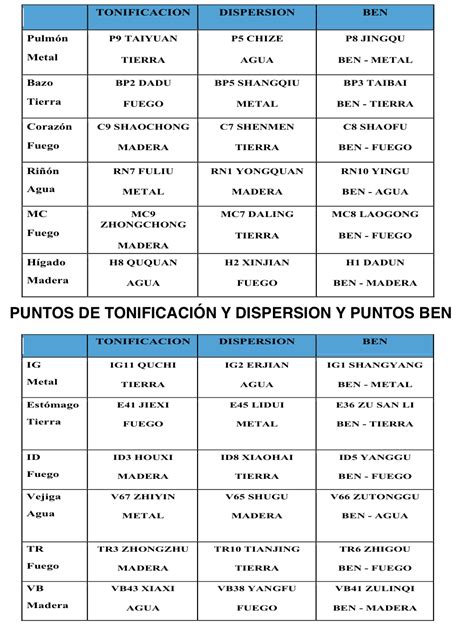 | | TONIFICACION | DISPERSION | BEN |
|---|---|---|---|
| Pulmón Metal | P9 TAIYUAN TIERRA | P5 CHIZE AGUA | P8 JINGQU BEN - METAL |
| Bazo Tierra | BP2 DADU FUEGO | BP5 SHANGQIU METAL | BP3 TAIBAI BEN - TIERRA |
| Corazón Fuego | C9 SHAOCHONG MADERA | C7 SHENMEN TIERRA | C8 SHAOFU BEN - FUEGO |
| Riñón Agua | RN7 FULIU METAL | RN1 YONGQUAN MADERA | RN10 YINGU BEN - AGUA |
| MC Fuego | MC9 ZHONGCHONG MADERA | MC7 DALING TIERRA | MC8 LAOGONG BEN - FUEGO |
| Hígado Madera | H8 QUQUAN AGUA | H2 XINJIAN FUEGO | H1 DADUN BEN - MADERA |

PUNTOS DE TONIFICACIÓN Y DISPERSION Y PUNTOS BEN

| | TONIFICACION | DISPERSION | BEN |
|---|---|---|---|
| IG Metal | IG11 QUCHI TIERRA | IG2 ERJIAN AGUA | IG1 SHANGYANG BEN - METAL |
| Estómago Tierra | E41 JIEXI FUEGO | E45 LIDUI METAL | E36 ZU SAN LI BEN - TIERRA |
| ID Fuego | ID3 HOUXI MADERA | ID8 XIAOHAI TIERRA | ID5 YANGGU BEN - FUEGO |
| Vejiga Agua | V67 ZHIYIN METAL | V65 SHUGU MADERA | V66 ZUTONGGU BEN - AGUA |
| TR Fuego | TR3 ZHONGZHU MADERA | TR10 TIANJING TIERRA | TR6 ZHIGOU BEN - FUEGO |
| VB Madera | VB43 XIAXI AGUA | VB38 YANGFU FUEGO | VB41 ZULINQI BEN - MADERA |